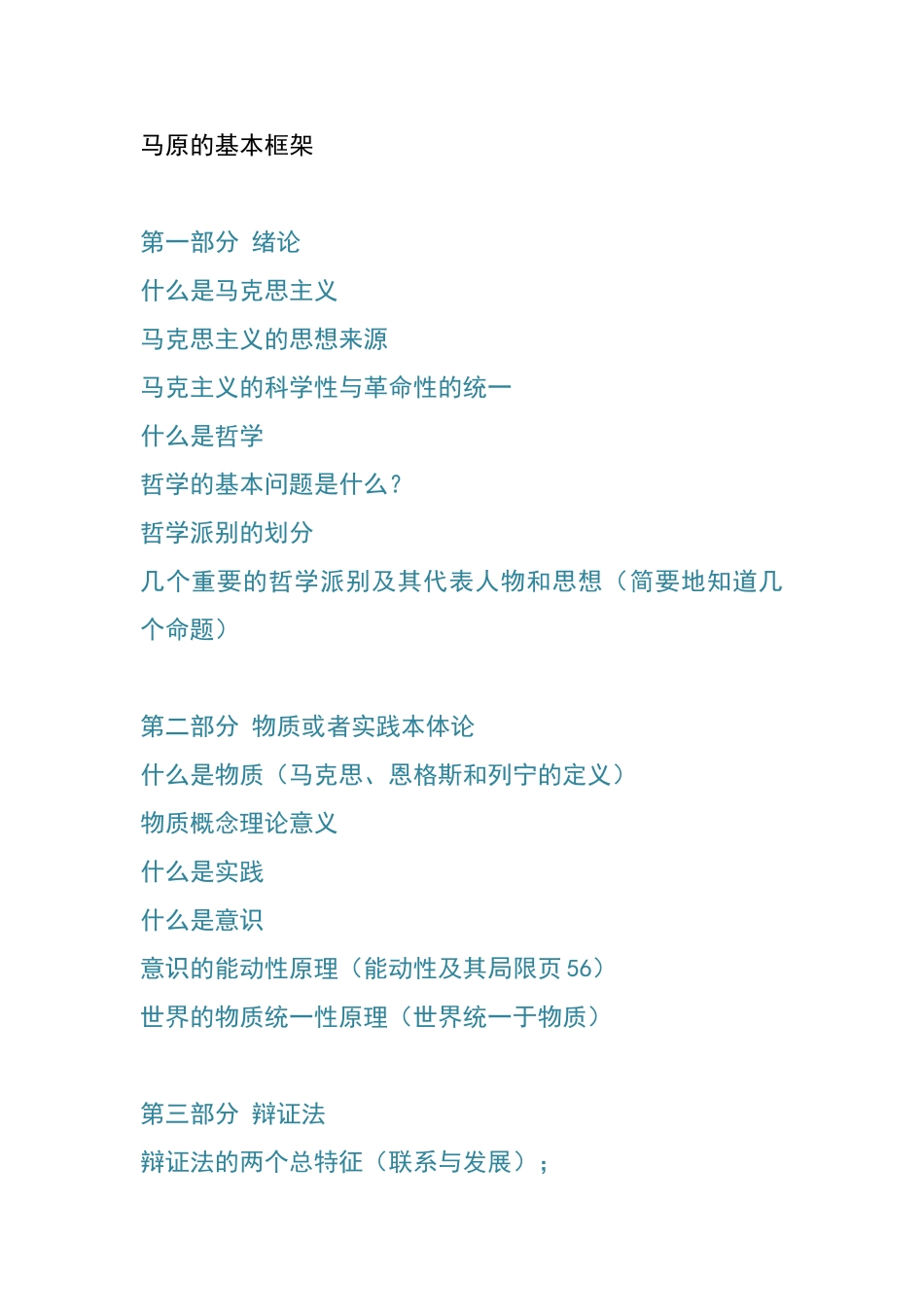 马原的基本框架

第一部分 绪论
什么是马克思主义
马克思主义的思想来源
马克主义的科学性与革命性的统一
什么是哲学
哲学的基本问题是什么?
哲学派别的划分
几个重要的哲学派别及其代表人物和思想（简要地知道几个命题）

第二部分 物质或者实践本体论
什么是物质（马克思、恩格斯和列宁的定义）
物质概念理论意义
什么是实践
什么是意识
意识的能动性原理（能动性及其局限页 56）
世界的物质统一性原理（世界统一于物质）

第三部分 辩证法
辩证法的两个总特征（联系与发展）；